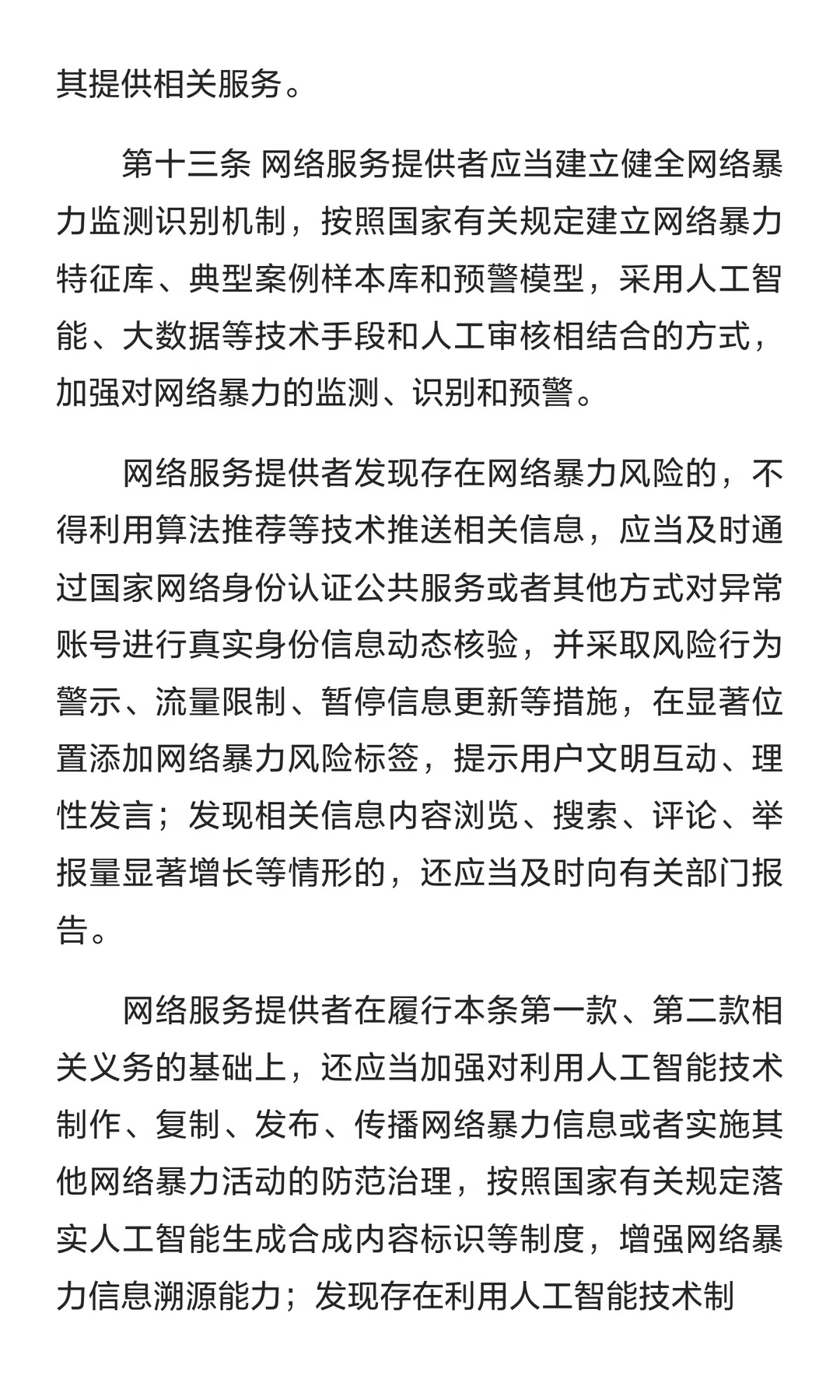 其提供相关服务。

第十三条 网络服务提供者应当建立健全网络暴力监测识别机制，按照国家有关规定建立网络暴力特征库、典型案例样本库和预警模型，采用人工智能、大数据等技术手段和人工审核相结合的方式，加强对网络暴力的监测、识别和预警。

网络服务提供者发现存在网络暴力风险的，不得利用算法推荐等技术推送相关信息，应当及时通过国家网络身份认证公共服务或者其他方式对异常账号进行真实身份信息动态核验，并采取风险行为警示、流量限制、暂停信息更新等措施，在显著位置添加网络暴力风险标签，提示用户文明互动、理性发言；发现相关信息内容浏览、搜索、评论、举报量显著增长等情形的，还应当及时向有关部门报告。

网络服务提供者在履行本条第一款、第二款相关义务的基础上，还应当加强对利用人工智能技术制作、复制、发布、传播网络暴力信息或者实施其他网络暴力活动的防范治理，按照国家有关规定落实人工智能生成合成内容标识等制度，增强网络暴力信息溯源能力；发现存在利用人工智能技术制